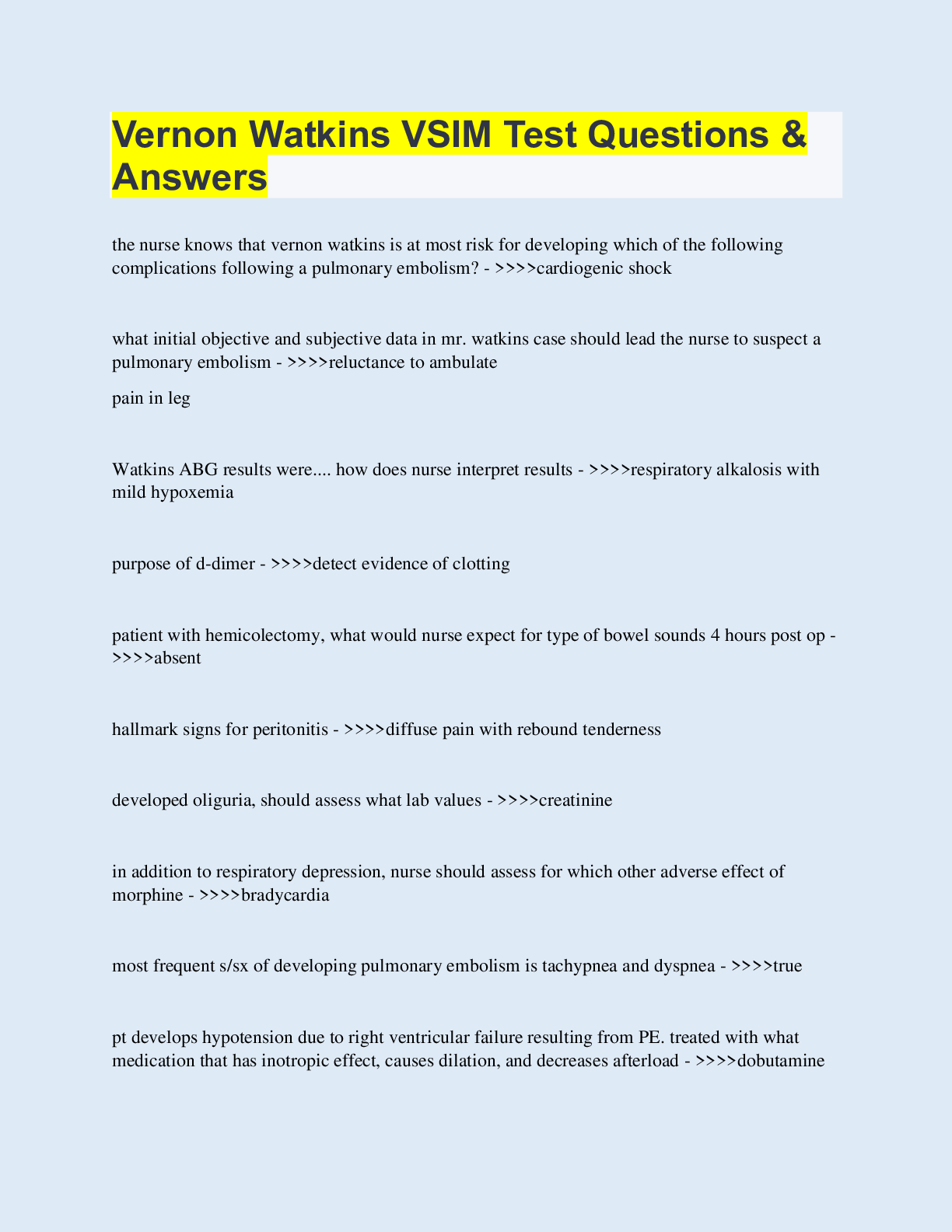 Vernon Watkins VSIM Test Questions & Answers

the nurse knows that vernon watkins is at most risk for developing which of the following complications following a pulmonary embolism? - >>>>cardiogenic shock

what initial objective and subjective data in mr. watkins case should lead the nurse to suspect a pulmonary embolism - >>>>reluctance to ambulate

pain in leg

Watkins ABG results were.... how does nurse interpret results - >>>>respiratory alkalosis with mild hypoxemia

purpose of d-dimer - >>>>detect evidence of clotting

patient with hemicolectomy, what would nurse expect for type of bowel sounds 4 hours post op - >>>>absent

hallmark signs for peritonitis - >>>>diffuse pain with rebound tenderness

developed oliguria, should assess what lab values - >>>>creatinine

in addition to respiratory depression, nurse should assess for which other adverse effect of morphine - >>>>bradycardia

most frequent s/sx of developing pulmonary embolism is tachypnea and dyspnea - >>>>true

pt develops hypotension due to right ventricular failure resulting from PE. treated with what medication that has inotropic effect, causes dilation, and decreases afterload - >>>>dobutamine